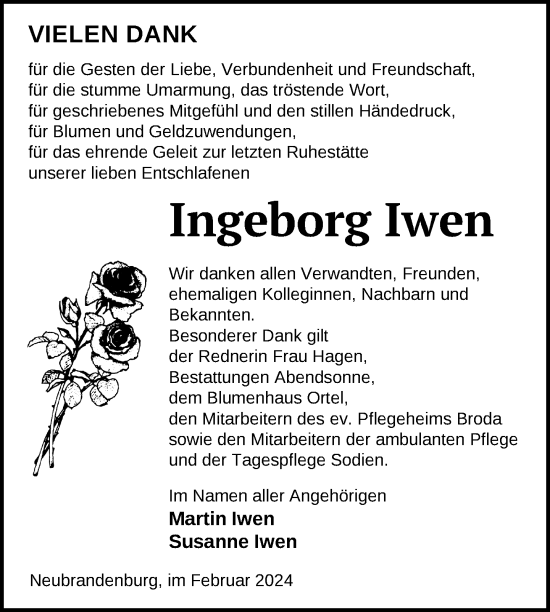 VIELEN DANK

für die Gesten der Liebe, Verbundenheit und Freundschaft, für die stumme Umarmung, das tröstende Wort, für geschriebenes Mitgefühl und den stillen Händedruck, für Blumen und Geldzuwendungen, für das ehrende Geleit zur letzten Ruhestätte unserer lieben Entschlafenen

Ingeborg Iwen

Wir danken allen Verwandten, Freunden, ehemaligen Kolleginnen, Nachbarn und Bekannten.
Besonderer Dank gilt der Rednerin Frau Hagen, Bestattungen Abendsonne, dem Blumenhaus Ortel, den Mitarbeitern des ev. Pflegeheims Broda sowie den Mitarbeitern der ambulanten Pflege und der Tagespflege Sodien.

Im Namen aller Angehörigen
Martin Iwen
Susanne Iwen

Neubrandenburg, im Februar 2024